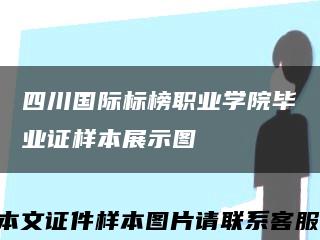 四川国际标榜职业学院毕业证样本展示图

本文证件样本图片请联系客服